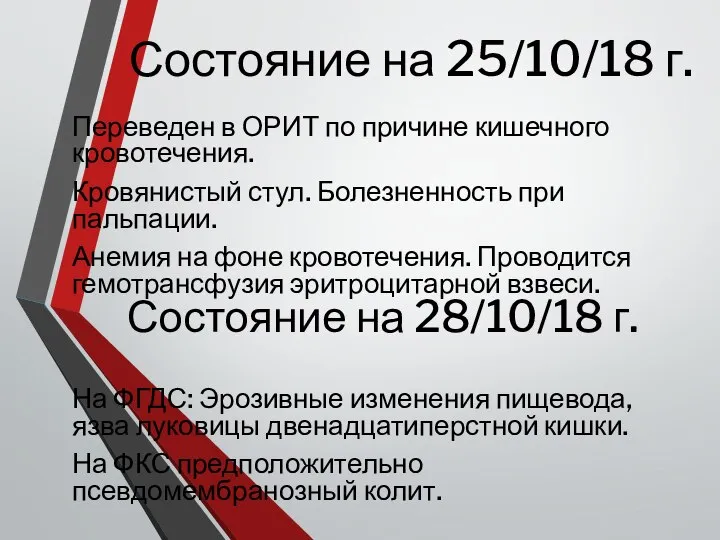 Состояние на 25/10/18 г.

Переведен в ОРИТ по причине кишечного кровотечения.

Кровянистый стул. Болезненность при пальпации.

Анемия на фоне кровотечения. Проводится гемотрансфузия эритроцитарной взвеси.

Состояние на 28/10/18 г.

На ФГДС: Эрозивные изменения пищевода, язва луковицы двенадцатиперстной кишки.

На ФКС предположительно псевдомембранозный колит.